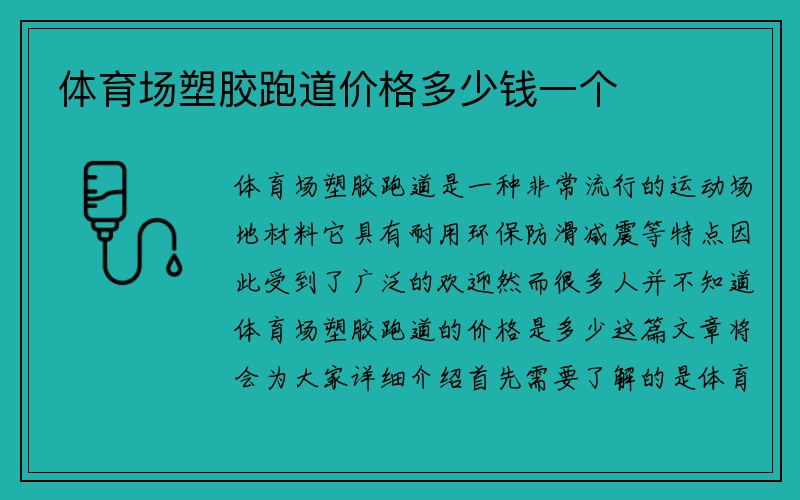 体育场塑胶跑道价格多少钱一个

体育场塑胶跑道是一种非常流行的运动场地材料它具有耐用环保防滑减震等特点因此受到了广泛的欢迎然而很多人并不知道体育场塑胶跑道的价格是多少这篇文章将会为大家详细介绍首先需要了解的是体育